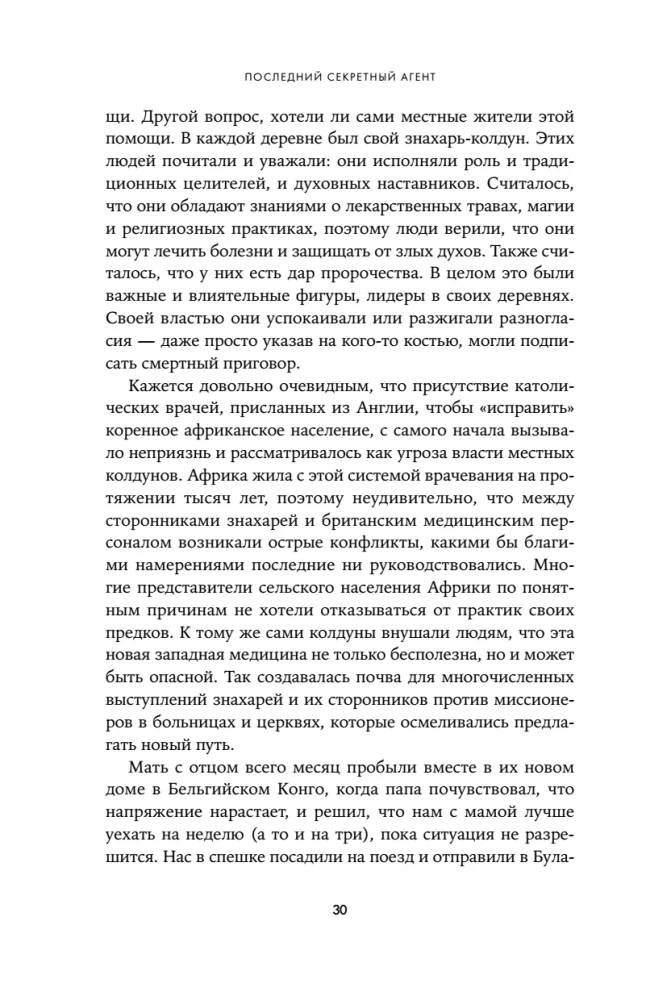 ПОСЛЕДНИЙ СЕКРЕТНЫЙ АГЕНТ

щи. Другой вопрос, хотели ли сами местные жители этой помощи. В каждой деревне был свой знахарь-колдун. Этих людей почитали и уважали: они исполняли роль и традиционных целителей, и духовных наставников. Считалось, что они обладают знаниями о лекарственных травах, магии и религиозных практиках, поэтому люди верили, что они могут лечить болезни и защищать от злых духов. Также считалось, что у них есть дар пророчества. В целом это были важные и влиятельные фигуры, лидеры в своих деревнях. Своей властью они успокаивали или разжигали разногласия — даже просто указав на кого-то костью, могли подписать смертный приговор.

Кажется довольно очевидным, что присутствие католических врачей, присланных из Англии, чтобы «исправить» коренное африканское население, с самого начала вызывало неприязнь и рассматривалось как угроза власти местных колдунов. Африка жила с этой системой врачевания на протяжении тысяч лет, поэтому неудивительно, что между сторонниками знахарей и британским медицинским персоналом возникали острые конфликты, какими бы благими намерениями последние ни руководствовались. Многие представители сельского населения Африки по понятным причинам не хотели отказываться от практик своих предков. К тому же сами колдуны внушали людям, что эта новая западная медицина не только бесполезна, но и может быть опасной. Так создавалась почва для многочисленных выступлений знахарей и их сторонников против миссионеров в больницах и церквях, которые осмеливались предлагать новый путь.

Мать с отцом всего месяц пробыли вместе в их новом доме в Бельгийском Конго, когда папа почувствовал, что напряжение нарастает, и решил, что нам с мамой лучше уехать на неделю (а то и на три), пока ситуация не разрешится. Нас в спешке посадили на поезд и отправили в Була-

30